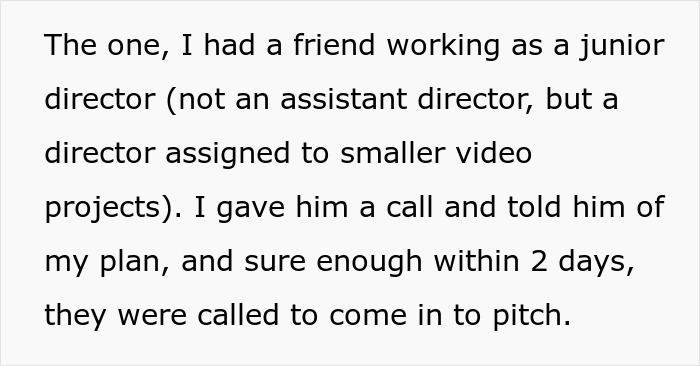 The one, I had a friend working as a junior director (not an assistant director, but a director assigned to smaller video projects). I gave him a call and told him of my plan, and sure enough within 2 days, they were called to come in to pitch.